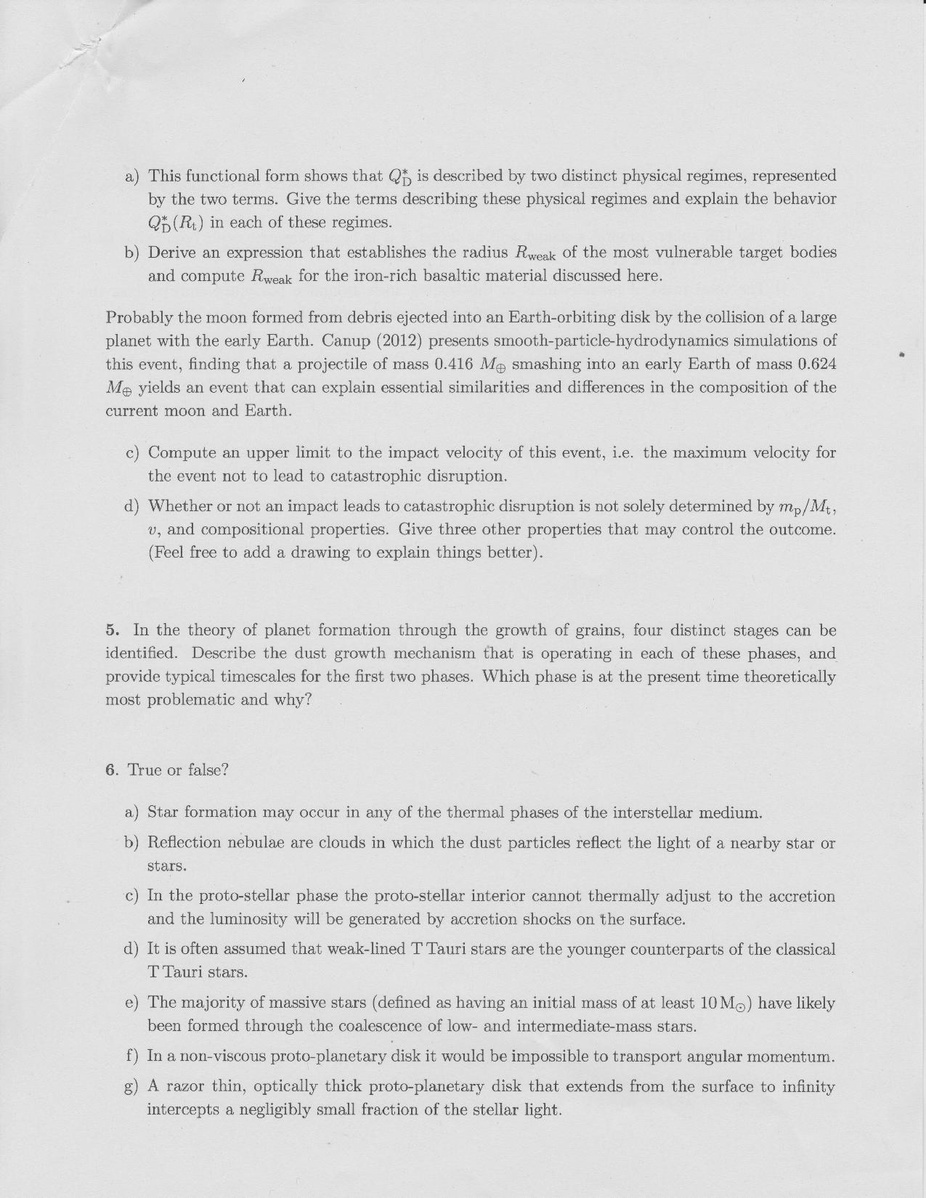 a) This functional form shows that $Q^*_D$ is described by two distinct physical regimes, represented by the two terms. Give the terms describing these physical regimes and explain the behavior $Q^*_D(R_t)$ in each of these regimes.

b) Derive an expression that establishes the radius $R_{weak}$ of the most vulnerable target bodies and compute $R_{weak}$ for the iron-rich basaltic material discussed here.

Probably the moon formed from debris ejected into an Earth-orbiting disk by the collision of a large planet with the early Earth. Canup (2012) presents smooth-particle-hydrodynamics simulations of this event, finding that a projectile of mass 0.416 $M_\oplus$ smashing into an early Earth of mass 0.624 $M_\oplus$ yields an event that can explain essential similarities and differences in the composition of the current moon and Earth.

c) Compute an upper limit to the impact velocity of this event, i.e. the maximum velocity for the event not to lead to catastrophic disruption.

d) Whether or not an impact leads to catastrophic disruption is not solely determined by $m_p/M_t$, $v$, and compositional properties. Give three other properties that may control the outcome. (Feel free to add a drawing to explain things better).

5. In the theory of planet formation through the growth of grains, four distinct stages can be identified. Describe the dust growth mechanism that is operating in each of these phases, and provide typical timescales for the first two phases. Which phase is at the present time theoretically most problematic and why?

6. True or false?

a) Star formation may occur in any of the thermal phases of the interstellar medium.

b) Reflection nebulae are clouds in which the dust particles reflect the light of a nearby star or stars.

c) In the proto-stellar phase the proto-stellar interior cannot thermally adjust to the accretion and the luminosity will be generated by accretion shocks on the surface.

d) It is often assumed that weak-lined T Tauri stars are the younger counterparts of the classical T Tauri stars.

e) The majority of massive stars (defined as having an initial mass of at least $10\,M_\odot$) have likely been formed through the coalescence of low- and intermediate-mass stars.

f) In a non-viscous proto-planetary disk it would be impossible to transport angular momentum.

g) A razor thin, optically thick proto-planetary disk that extends from the surface to infinity intercepts a negligibly small fraction of the stellar light.